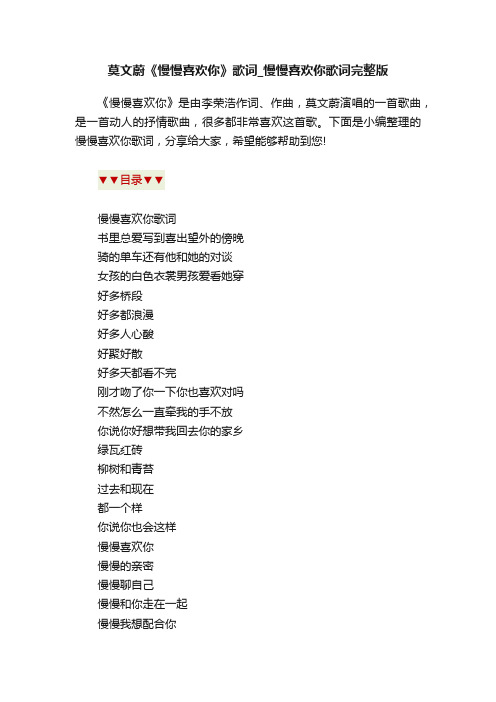 莫文蔚《慢慢喜欢你》歌词_慢慢喜欢你歌词完整版

《慢慢喜欢你》是由李荣浩作词、作曲，莫文蔚演唱的一首歌曲，是一首动人的抒情歌曲，很多都非常喜欢这首歌。下面是小编整理的慢慢喜欢你歌词，分享给大家，希望能够帮助到您!

▼▼目录▼▼

慢慢喜欢你歌词
书里总爱写到喜出望外的傍晚
骑的单车还有他和她的对谈
女孩的白色衣裳男孩爱看她穿
好多桥段
好多都浪漫
好多人心酸
好聚好散
好多天都看不完
刚才吻了你一下你也喜欢对吗
不然怎么一直牵我的手不放
你说你好想带我回去你的家乡
绿瓦红砖
柳树和青苔
过去和现在
都一个样
你说你也会这样
慢慢喜欢你
慢慢的亲密
慢慢聊自己
慢慢和你走在一起
慢慢我想配合你